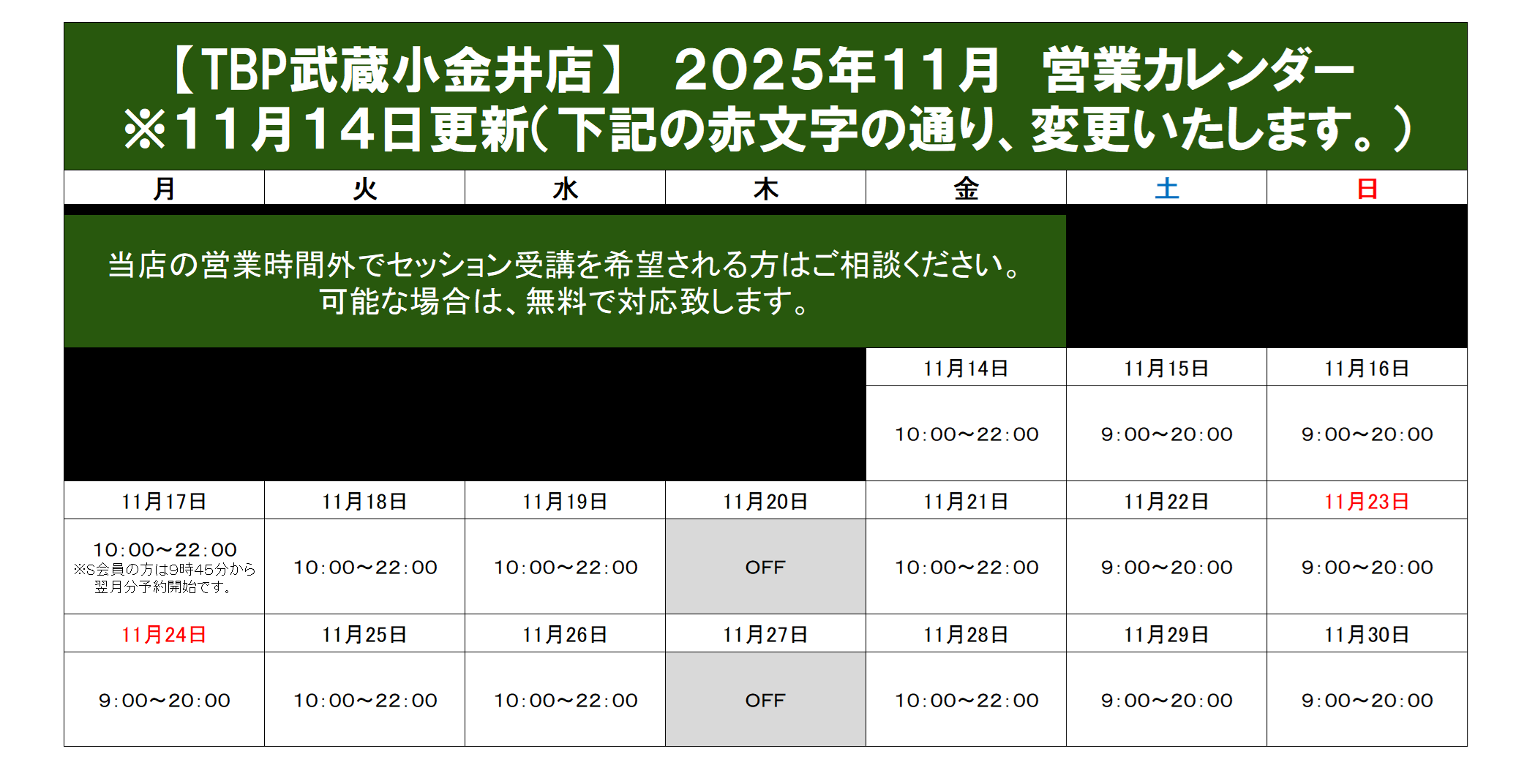 【TBP武蔵小金井店】 2025年11月 営業カレンダー
※11月14日更新(下記の赤文字の通り、変更いたします。)

| 月 | 火 | 水 | 木 | 金 | 土 | 日 |
|---|---|---|---|---|---|---|
| 当店の営業時間外でセッション受講を希望される方はご相談ください。可能な場合は、無料で対応致します。 | | | | | | |
| | | | | 11月14日 | 11月15日 | 11月16日 |
| | | | | 10:00～22:00 | 9:00～20:00 | 9:00～20:00 |
| 11月17日 | 11月18日 | 11月19日 | 11月20日 | 11月21日 | 11月22日 | 11月23日 |
| 10:00～22:00 ※S会員の方は9時45分から翌月分予約開始です。 | 10:00～22:00 | 10:00～22:00 | OFF | 10:00～22:00 | 9:00～20:00 | 9:00～20:00 |
| 11月24日 | 11月25日 | 11月26日 | 11月27日 | 11月28日 | 11月29日 | 11月30日 |
| 9:00～20:00 | 10:00～22:00 | 10:00～22:00 | OFF | 10:00～22:00 | 9:00～20:00 | 9:00～20:00 |